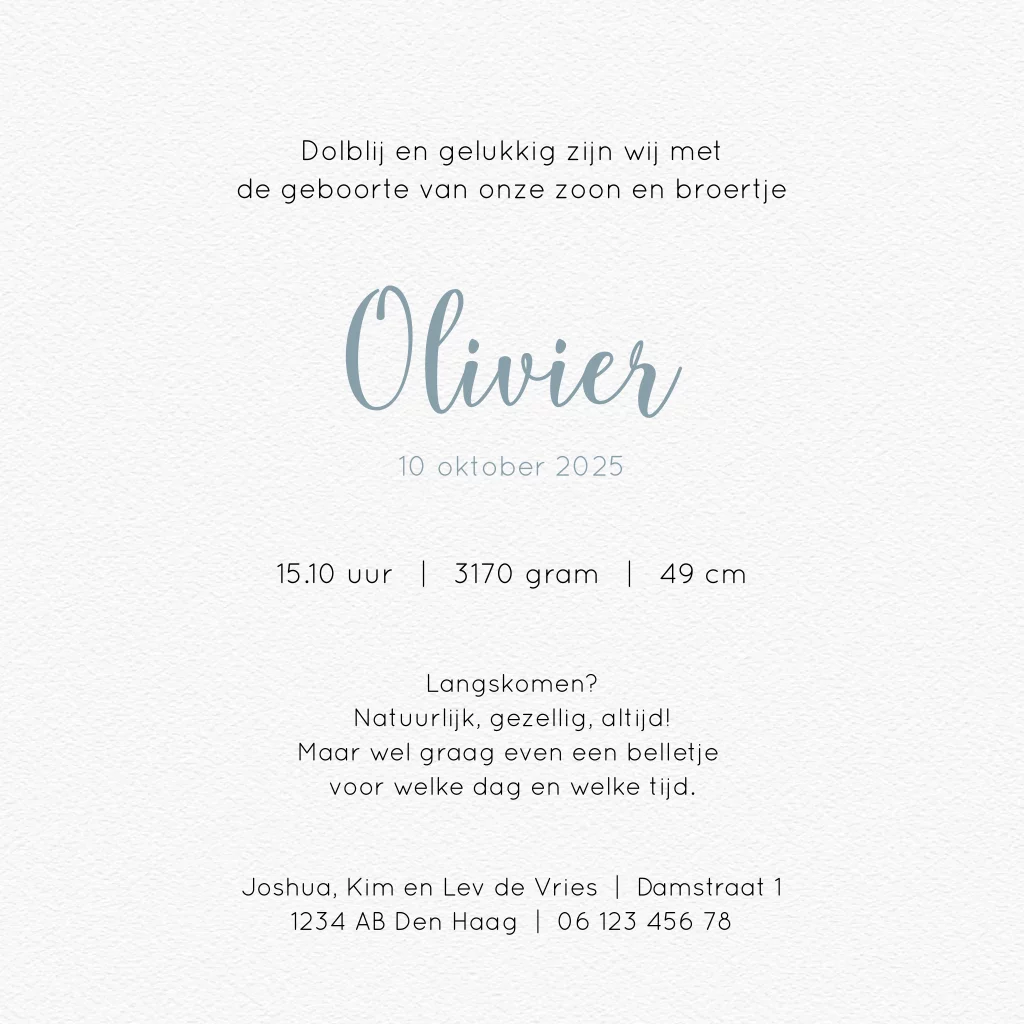 Dolblij en gelukkig zijn wij met
de geboorte van onze zoon en broertje

Olivier

10 oktober 2025

15.10 uur | 3170 gram | 49 cm

Langskomen?
Natuurlijk, gezellig, altijd!
Maar wel graag even een belletje
voor welke dag en welke tijd.

Joshua, Kim en Lev de Vries | Damstraat 1
1234 AB Den Haag | 06 123 456 78